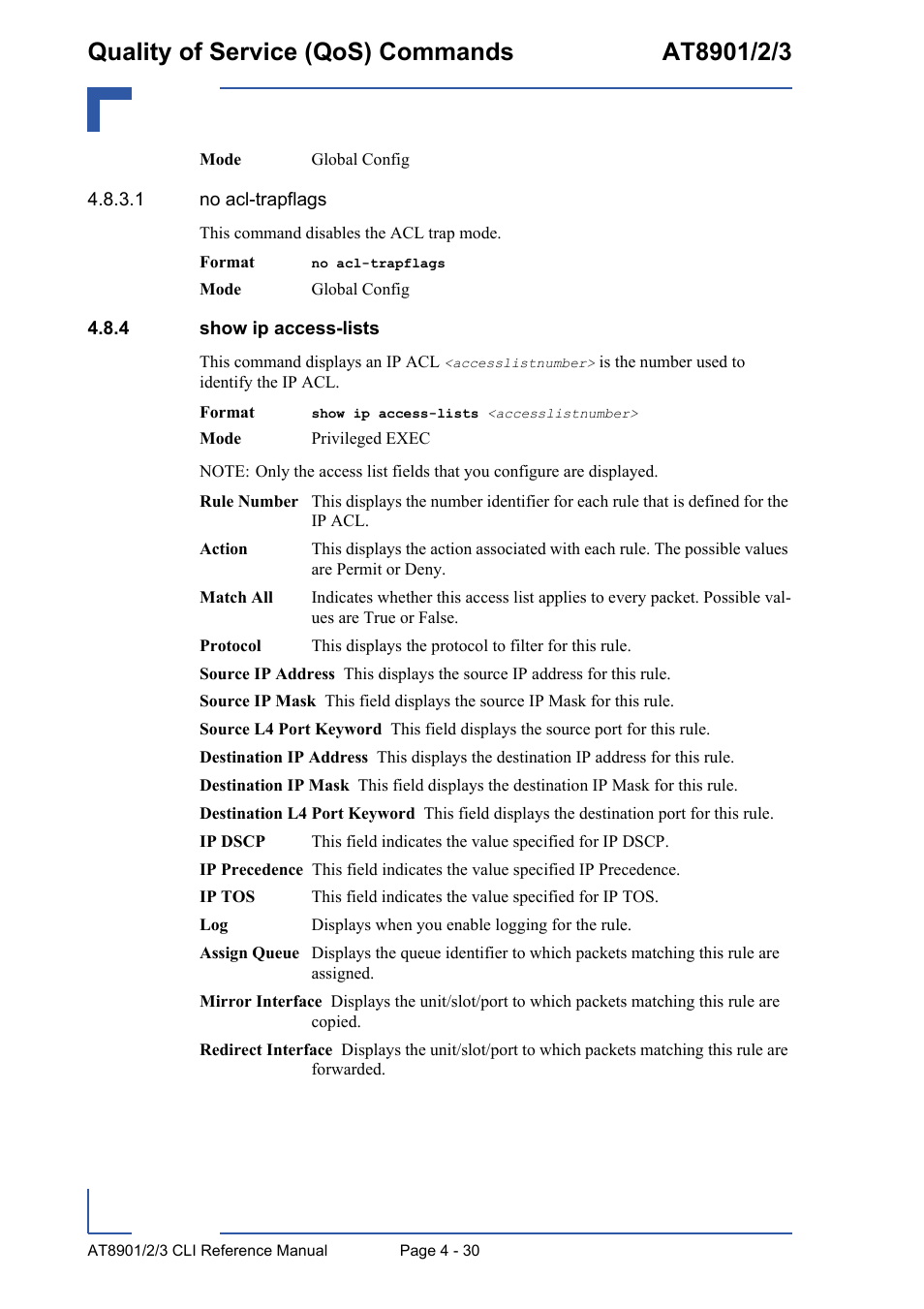 Quality of Service (QoS) Commands AT8901/2/3

Mode Global Config

4.8.3.1 no acl-trapflags

This command disables the ACL trap mode.

Format no acl-trapflags

Mode Global Config

4.8.4 show ip access-lists

This command displays an IP ACL <accesslistnumber> is the number used to identify the IP ACL.

Format show ip access-lists <accesslistnumber>

Mode Privileged EXEC

NOTE: Only the access list fields that you configure are displayed.

Rule Number This displays the number identifier for each rule that is defined for the IP ACL.

Action This displays the action associated with each rule. The possible values are Permit or Deny.

Match All Indicates whether this access list applies to every packet. Possible values are True or False.

Protocol This displays the protocol to filter for this rule.

Source IP Address This displays the source IP address for this rule.

Source IP Mask This field displays the source IP Mask for this rule.

Source L4 Port Keyword This field displays the source port for this rule.

Destination IP Address This displays the destination IP address for this rule.

Destination IP Mask This field displays the destination IP Mask for this rule.

Destination L4 Port Keyword This field displays the destination port for this rule.

IP DSCP This field indicates the value specified for IP DSCP.

IP Precedence This field indicates the value specified IP Precedence.

IP TOS This field indicates the value specified for IP TOS.

Log Displays when you enable logging for the rule.

Assign Queue Displays the queue identifier to which packets matching this rule are assigned.

Mirror Interface Displays the unit/slot/port to which packets matching this rule are copied.

Redirect Interface Displays the unit/slot/port to which packets matching this rule are forwarded.

AT8901/2/3 CLI Reference Manual Page 4 - 30